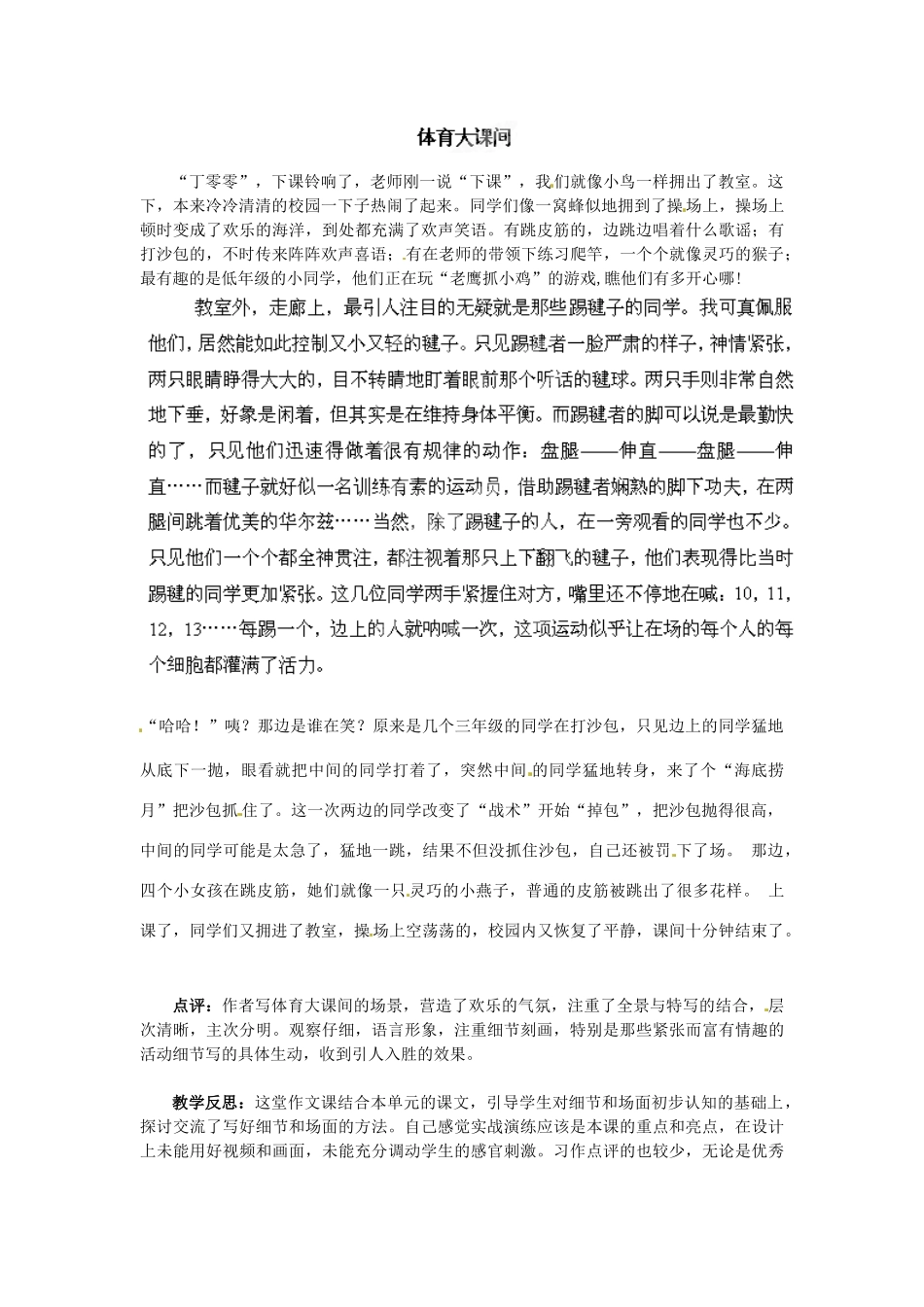 体育大课间

“丁零零”，下课铃响了，老师刚一说“下课”，我们就像小鸟一样拥出了教室。这下，本来冷冷清清的校园一下子热闹了起来。同学们像一窝蜂似地拥到了操场上，操场上顿时变成了欢乐的海洋，到处都充满了欢声笑语。有跳皮筋的，边跳边唱着什么歌谣；有打沙包的，不时传来阵阵欢声喜语；有在老师的带领下练习爬竿，一个个就像灵巧的猴子；最有趣的是低年级的小同学，他们正在玩“老鹰抓小鸡”的游戏，瞧他们有多开心哪！

教室外，走廊上，最引人注目的无疑就是那些踢毽子的同学。我可真佩服他们，居然能如此控制又小又轻的毽子。只见踢毽者一脸严肃的样子，神情紧张，两只眼睛睁得大大的，目不转睛地盯着眼前那个听话的毽球。两只手则非常自然地下垂，好象是闲着，但其实是在维持身体平衡。而踢毽者的脚可以说是最勤快的了，只见他们迅速得做着很有规律的动作：盘腿——伸直——盘腿——伸直……而毽子就好似一名训练有素的运动员，借助踢毽者娴熟的脚下功夫，在两腿间跳着优美的华尔兹……当然，除了踢毽子的人，在一旁观看的同学也不少。只见他们一个个都全神贯注，都注视着那只上下翻飞的毽子，他们表现得比当时踢毽的同学更加紧张。这几位同学两手紧握住对方，嘴里还不停地在喊：10，11，12，13……每踢一个，边上的人就呐喊一次，这项运动似乎让在场的每个人的每个细胞都灌满了活力。

“哈哈！”咦？那边是谁在笑？原来是几个三年级的同学在打沙包，只见边上的同学猛地从底下一抛，眼看就把中间的同学打着了，突然中间的同学猛地转身，来了个“海底捞月”把沙包抓住了。这一次两边的同学改变了“战术”开始“掉包”，把沙包抛得很高，中间的同学可能是太急了，猛地一跳，结果不但没抓住沙包，自己还被罚下了场。 那边，四个小女孩在跳皮筋，她们就像一只灵巧的小燕子，普通的皮筋被跳出了很多花样。 上课了，同学们又拥进了教室，操场上空荡荡的，校园内又恢复了平静，课间十分钟结束了。

点评：作者写体育大课间的场景，营造了欢乐的气氛，注重了全景与特写的结合，层次清晰，主次分明。观察仔细，语言形象，注重细节刻画，特别是那些紧张而富有情趣的活动细节写的具体生动，收到引人入胜的效果。

教学反思：这堂作文课结合本单元的课文，引导学生对细节和场面初步认知的基础上，探讨交流了写好细节和场面的方法。自己感觉实战演练应该是本课的重点和亮点，在设计上未能用好视频和画面，未能充分调动学生的感官刺激。习作点评的也较少，无论是优秀